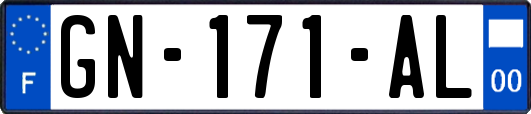 F
GN-171-AL
00